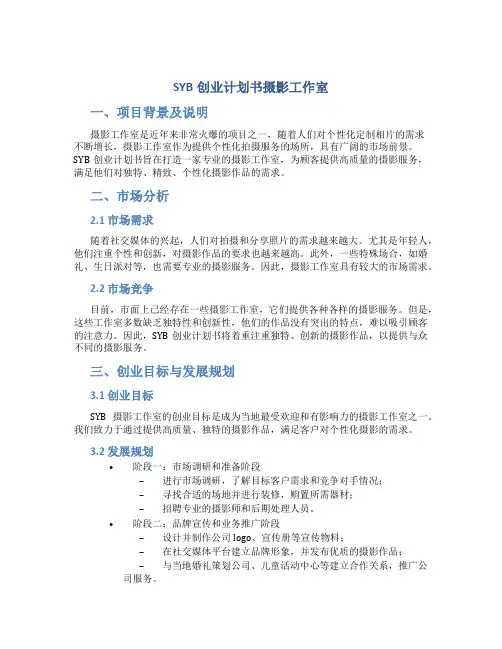 SYB 创业计划书摄影工作室

一、项目背景及说明

摄影工作室是近年来非常火爆的项目之一，随着人们对个性化定制相片的需求不断增长，摄影工作室作为提供个性化拍摄服务的场所，具有广阔的市场前景。SYB 创业计划书旨在打造一家专业的摄影工作室，为顾客提供高质量的摄影服务，满足他们对独特、精致、个性化摄影作品的需求。

二、市场分析

2.1 市场需求

随着社交媒体的兴起，人们对拍摄和分享照片的需求越来越大。尤其是年轻人，他们注重个性和创新，对摄影作品的要求也越来越高。此外，一些特殊场合，如婚礼、生日派对等，也需要专业的摄影服务。因此，摄影工作室具有较大的市场需求。

2.2 市场竞争

目前，市面上已经存在一些摄影工作室，它们提供各种各样的摄影服务。但是，这些工作室多数缺乏独特性和创新性，他们的作品没有突出的特点，难以吸引顾客的注意力。因此，SYB 创业计划书将着重注重独特、创新的摄影作品，以提供与众不同的摄影服务。

三、创业目标与发展规划

3.1 创业目标

SYB 摄影工作室的创业目标是成为当地最受欢迎和有影响力的摄影工作室之一。我们致力于通过提供高质量、独特的摄影作品，满足客户对个性化摄影的需求。

3.2 发展规划

• 阶段一：市场调研和准备阶段
– 进行市场调研，了解目标客户需求和竞争对手情况；
– 寻找合适的场地并进行装修，购置所需器材；
– 招聘专业的摄影师和后期处理人员。
• 阶段二：品牌宣传和业务推广阶段
– 设计并制作公司 logo、宣传册等宣传物料；
– 在社交媒体平台建立品牌形象，并发布优质的摄影作品；
– 与当地婚礼策划公司、儿童活动中心等建立合作关系，推广公司服务。